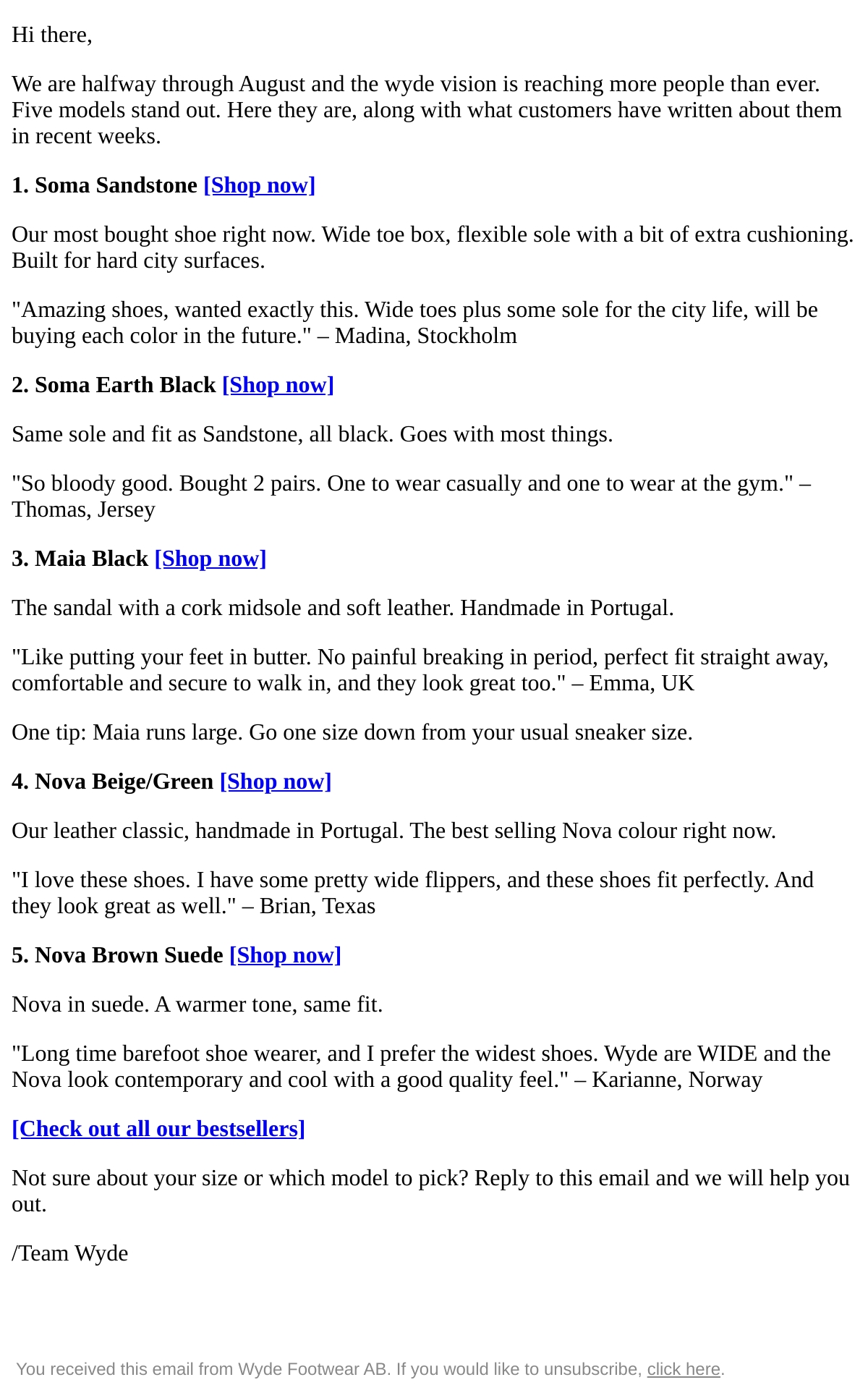 Hi there,

We are halfway through August and the wyde vision is reaching more people than ever. Five models stand out. Here they are, along with what customers have written about them in recent weeks.

1. Soma Sandstone [Shop now]

Our most bought shoe right now. Wide toe box, flexible sole with a bit of extra cushioning. Built for hard city surfaces.

"Amazing shoes, wanted exactly this. Wide toes plus some sole for the city life, will be buying each color in the future." – Madina, Stockholm

2. Soma Earth Black [Shop now]

Same sole and fit as Sandstone, all black. Goes with most things.

"So bloody good. Bought 2 pairs. One to wear casually and one to wear at the gym." – Thomas, Jersey

3. Maia Black [Shop now]

The sandal with a cork midsole and soft leather. Handmade in Portugal.

"Like putting your feet in butter. No painful breaking in period, perfect fit straight away, comfortable and secure to walk in, and they look great too." – Emma, UK

One tip: Maia runs large. Go one size down from your usual sneaker size.

4. Nova Beige/Green [Shop now]

Our leather classic, handmade in Portugal. The best selling Nova colour right now.

"I love these shoes. I have some pretty wide flippers, and these shoes fit perfectly. And they look great as well." – Brian, Texas

5. Nova Brown Suede [Shop now]

Nova in suede. A warmer tone, same fit.

"Long time barefoot shoe wearer, and I prefer the widest shoes. Wyde are WIDE and the Nova look contemporary and cool with a good quality feel." – Karianne, Norway

[Check out all our bestsellers]

Not sure about your size or which model to pick? Reply to this email and we will help you out.

/Team Wyde

You received this email from Wyde Footwear AB. If you would like to unsubscribe, click here.